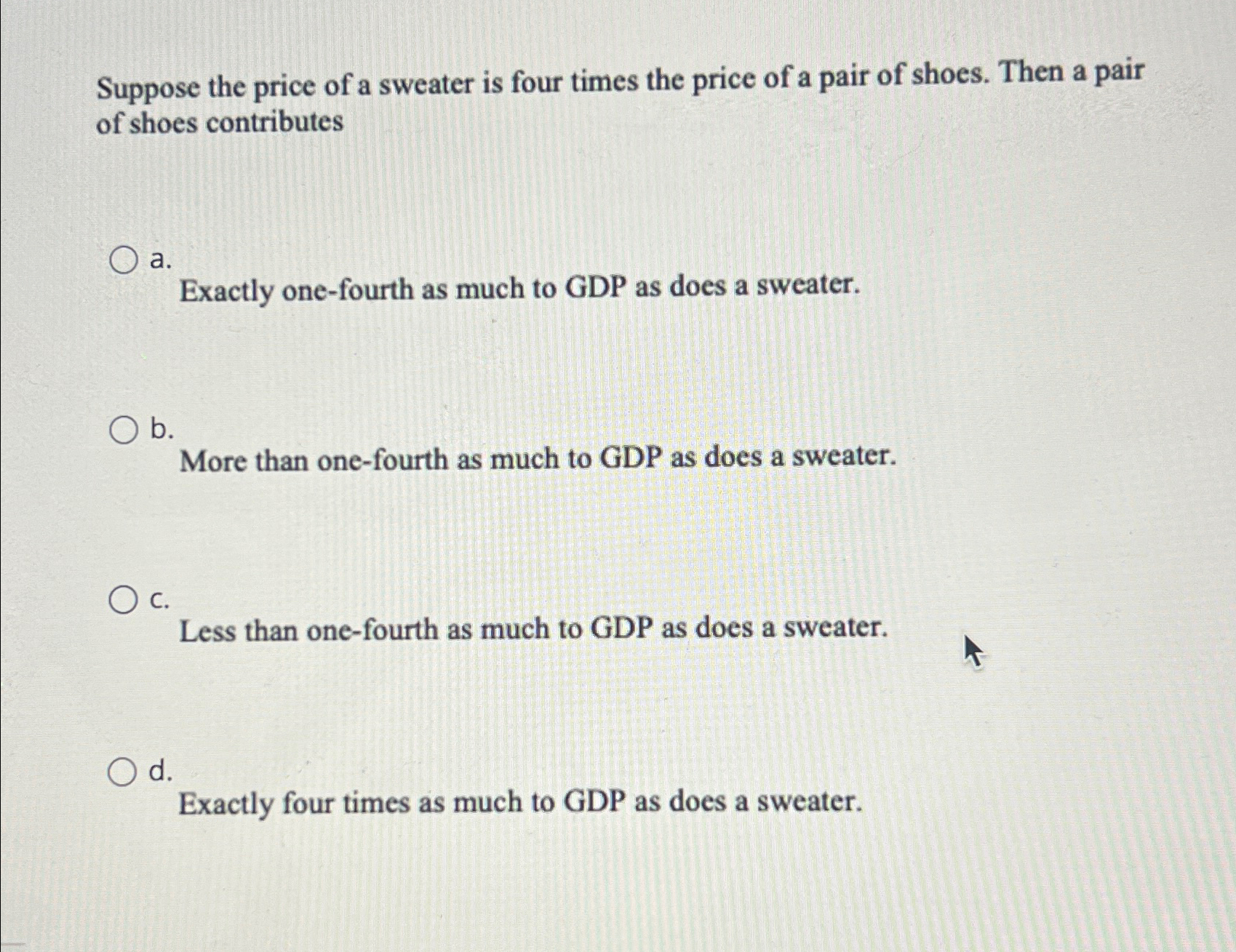 Suppose the price of a sweater is four times the price of a pair of shoes. Then a pair of shoes contributes

a.
Exactly one-fourth as much to GDP as does a sweater.

b.
More than one-fourth as much to GDP as does a sweater.

c.
Less than one-fourth as much to GDP as does a sweater.

d.
Exactly four times as much to GDP as does a sweater.